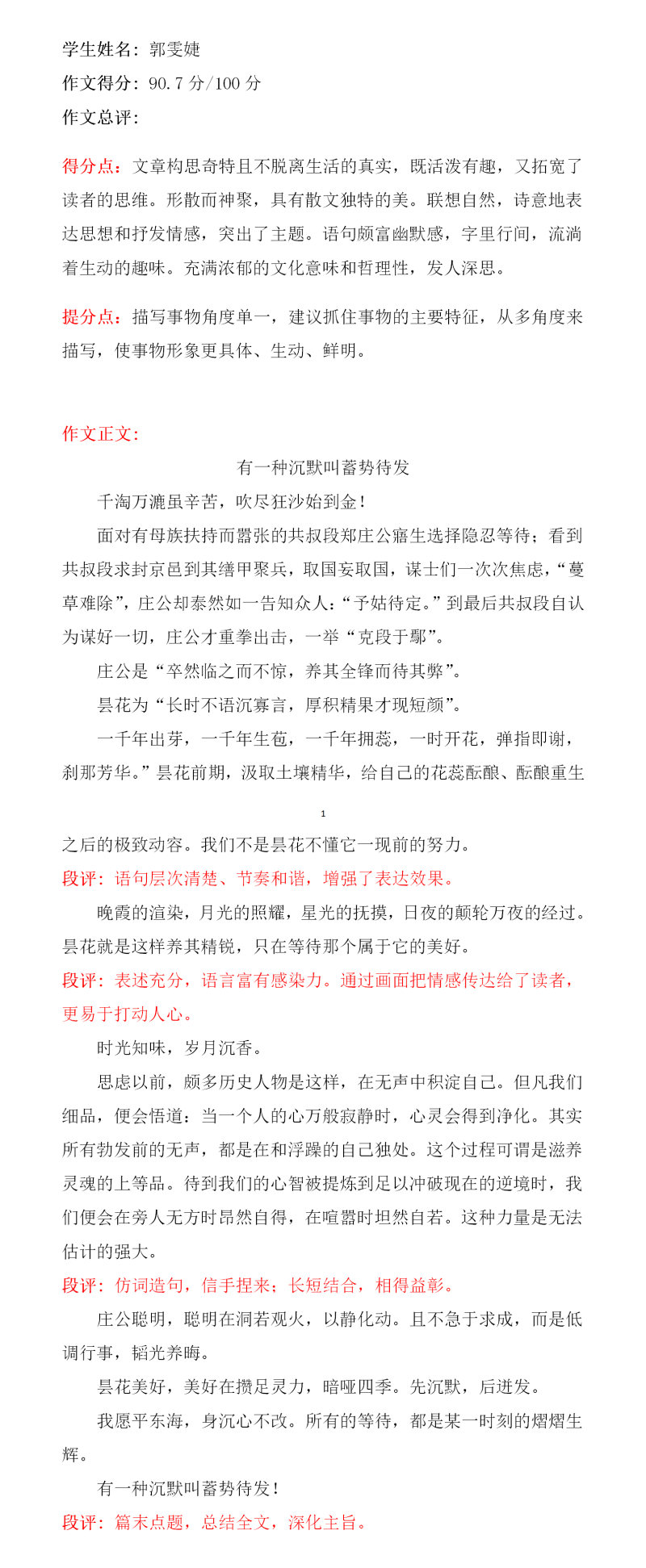 学生姓名：郭雯婕
作文得分：90.7 分/100 分
作文总评：

得分点：文章构思奇特且不脱离生活的真实，既活泼有趣，又拓宽了读者的思维。形散而神聚，具有散文独特的美。联想自然，诗意地表达思想和抒发情感，突出了主题。语句颇富幽默感，字里行间，流淌着生动的趣味。充满浓郁的文化意味和哲理性，发人深思。

提分点：描写事物角度单一，建议抓住事物的主要特征，从多角度来描写，使事物形象更具体、生动、鲜明。

作文正文：

有一种沉默叫蓄势待发

千淘万漉虽辛苦，吹尽狂沙始到金！

面对有母族扶持而嚣张的共叔段郑庄公寤生选择隐忍等待；看到共叔段求封京邑到其缮甲聚兵，取国妄取国，谋士们一次次焦虑，“蔓草难除”，庄公却泰然如一告知众人：“予姑待定。”到最后共叔段自认为谋好一切，庄公才重拳出击，一举“克段于鄢”。

庄公是“卒然临之而不惊，养其全锋而待其弊”。

昙花为“长时不语沉寡言，厚积精果才现短颜”。

一千年出芽，一千年生苞，一千年拥蕊，一时开花，弹指即谢，刹那芳华。”昙花前期，汲取土壤精华，给自己的花蕊酝酿、酝酿重生

1

之后的极致动容。我们不是昙花不懂它一现前的努力。

段评：语句层次清楚、节奏和谐，增强了表达效果。

晚霞的渲染，月光的照耀，星光的抚摸，日夜的颠轮万夜的经过。昙花就是这样养其精锐，只在等待那个属于它的美好。

段评：表述充分，语言富有感染力。通过画面把情感传达给了读者，更易于打动人心。

时光知味，岁月沉香。

思虑以前，颇多历史人物是这样，在无声中积淀自己。但凡我们细品，便会悟道：当一个人的心万般寂静时，心灵会得到净化。其实所有勃发前的无声，都是在和浮躁的自己独处。这个过程可谓是滋养灵魂的上等品。待到我们的心智被提炼到足以冲破现在的逆境时，我们便会在旁人无方时昂然自得，在喧嚣时坦然自若。这种力量是无法估计的强大。

段评：仿词造句，信手捏来；长短结合，相得益彰。

庄公聪明，聪明在洞若观火，以静化动。且不急于求成，而是低调行事，韬光养晦。

昙花美好，美好在攒足灵力，暗哑四季。先沉默，后迸发。

我愿平东海，身沉心不改。所有的等待，都是某一时刻的熠熠生辉。

有一种沉默叫蓄势待发！

段评：篇末点题，总结全文，深化主旨。